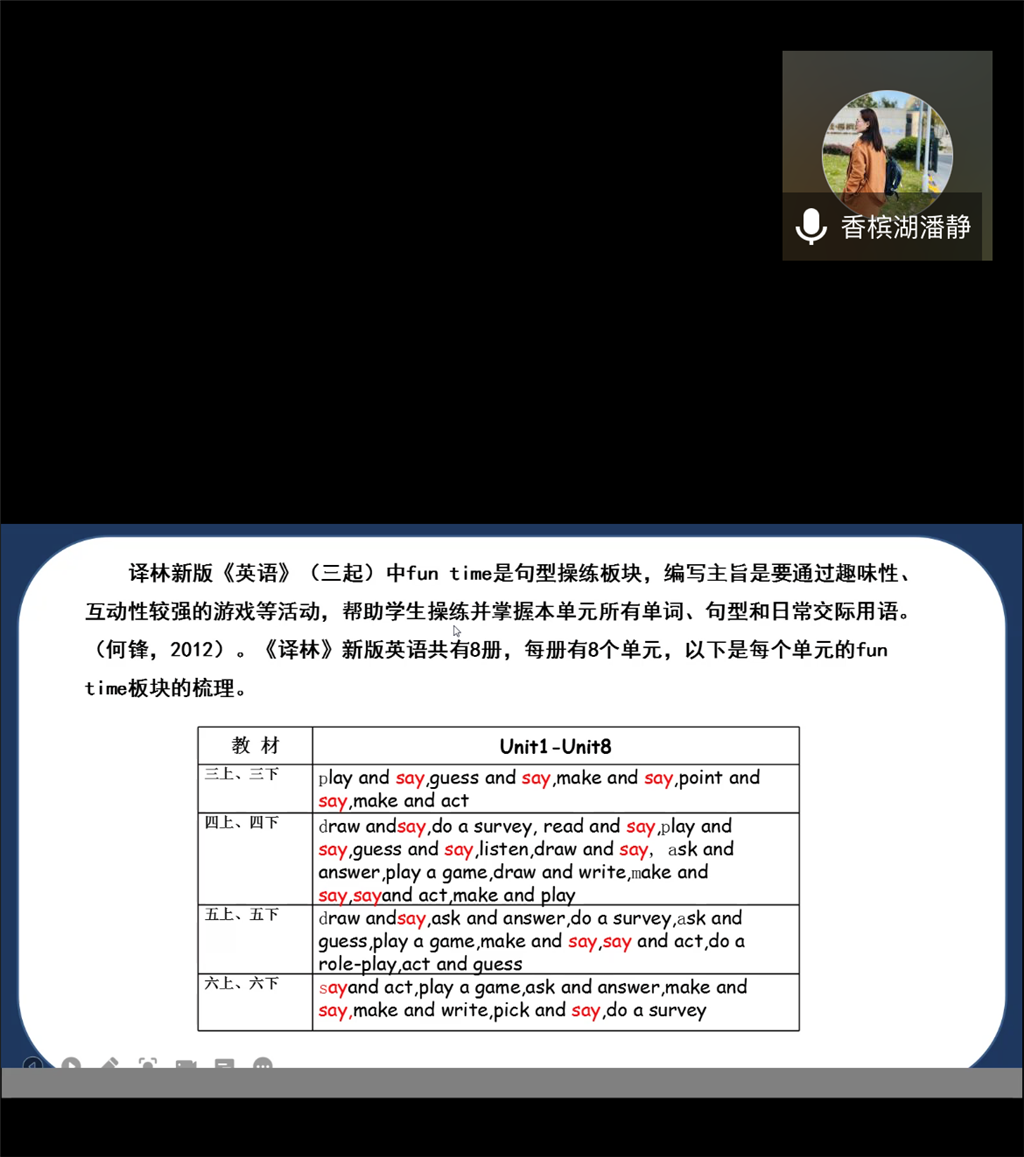 香槟湖潘静

译林新版《英语》（三起）中fun time是句型操练板块，编写主旨是要通过趣味性、互动性较强的游戏等活动，帮助学生操练并掌握本单元所有单词、句型和日常交际用语。（何锋，2012）。《译林》新版英语共有8册，每册有8个单元，以下是每个单元的fun time板块的梳理。

| 教 材 | Unit1-Unit8 |
|---|---|
| 三上、三下 | play and say,guess and say,make and say,point and say,make and act |
| 四上、四下 | draw andsay,do a survey, read and say,play and say,guess and say,listen,draw and say, ask and answer,play a game,draw and write,make and say,sayand act,make and play |
| 五上、五下 | draw andsay,ask and answer,do a survey,ask and guess,play a game,make and say,say and act,do a role-play,act and guess |
| 六上、六下 | sayand act,play a game,ask and answer,make and say,make and write,pick and say,do a survey |